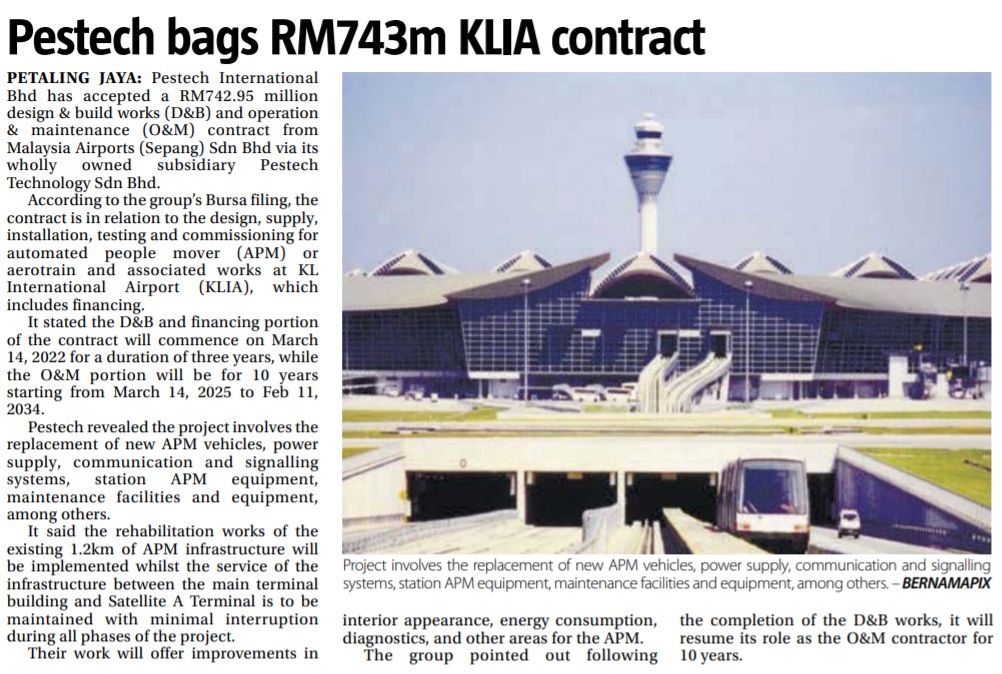 Pestech bags RM743m KLIA contract

PETALING JAYA: Pestech International Bhd has accepted a RM742.95 million design & build works (D&B) and operation & maintenance (O&M) contract from Malaysia Airports (Sepang) Sdn Bhd via its wholly owned subsidiary Pestech Technology Sdn Bhd.

According to the group's Bursa filing, the contract is in relation to the design, supply, installation, testing and commissioning for automated people mover (APM) or aerotrain and associated works at KL International Airport (KLIA), which includes financing.

It stated the D&B and financing portion of the contract will commence on March 14, 2022 for a duration of three years, while the O&M portion will be for 10 years starting from March 14, 2025 to Feb 11, 2034.

Pestech revealed the project involves the replacement of new APM vehicles, power supply, communication and signalling systems, station APM equipment, maintenance facilities and equipment, among others.

It said the rehabilitation works of the existing 1.2km of APM infrastructure will be implemented whilst the service of the infrastructure between the main terminal building and Satellite A Terminal is to be maintained with minimal interruption during all phases of the project.

Their work will offer improvements in interior appearance, energy consumption, diagnostics, and other areas for the APM.

The group pointed out following the completion of the D&B works, it will resume its role as the O&M contractor for 10 years.

Project involves the replacement of new APM vehicles, power supply, communication and signalling systems, station APM equipment, maintenance facilities and equipment, among others. – BERNAMAPIX